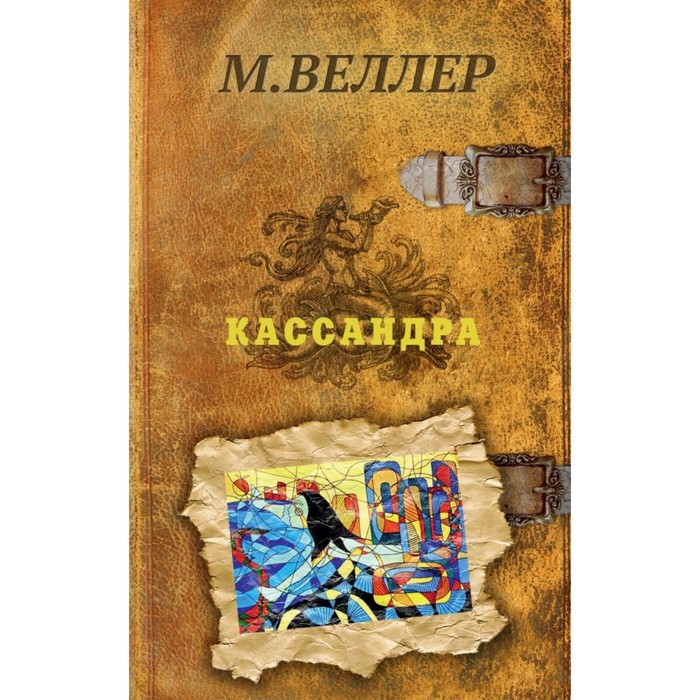 М.ВЕЛЛЕР

КАССАНДРА